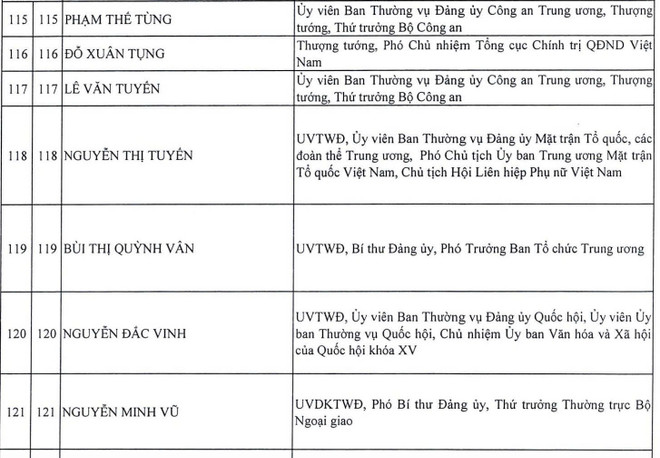 | 115 | 115 | PHẠM THẾ TÙNG | Ủy viên Ban Thường vụ Đảng ủy Công an Trung ương, Thượng tướng, Thứ trưởng Bộ Công an |
|---|---|---|---|
| 116 | 116 | ĐỖ XUÂN TỤNG | Thượng tướng, Phó Chủ nhiệm Tổng cục Chính trị QĐND Việt Nam |
| 117 | 117 | LÊ VĂN TUYẾN | Ủy viên Ban Thường vụ Đảng ủy Công an Trung ương, Thượng tướng, Thứ trưởng Bộ Công an |
| 118 | 118 | NGUYỄN THỊ TUYẾN | UVTWĐ, Ủy viên Ban Thường vụ Đảng ủy Mặt trận Tổ quốc, các đoàn thể Trung ương, Phó Chủ tịch Ủy ban Trung ương Mặt trận Tổ quốc Việt Nam, Chủ tịch Hội Liên hiệp Phụ nữ Việt Nam |
| 119 | 119 | BÙI THỊ QUỲNH VÂN | UVTWĐ, Bí thư Đảng ủy, Phó Trưởng Ban Tổ chức Trung ương |
| 120 | 120 | NGUYỄN ĐẮC VINH | UVTWĐ, Ủy viên Ban Thường vụ Đảng ủy Quốc hội, Ủy viên Ủy ban Thường vụ Quốc hội, Chủ nhiệm Ủy ban Văn hóa và Xã hội của Quốc hội khóa XV |
| 121 | 121 | NGUYỄN MINH VŨ | UVDKTWĐ, Phó Bí thư Đảng ủy, Thứ trưởng Thường trực Bộ Ngoại giao |